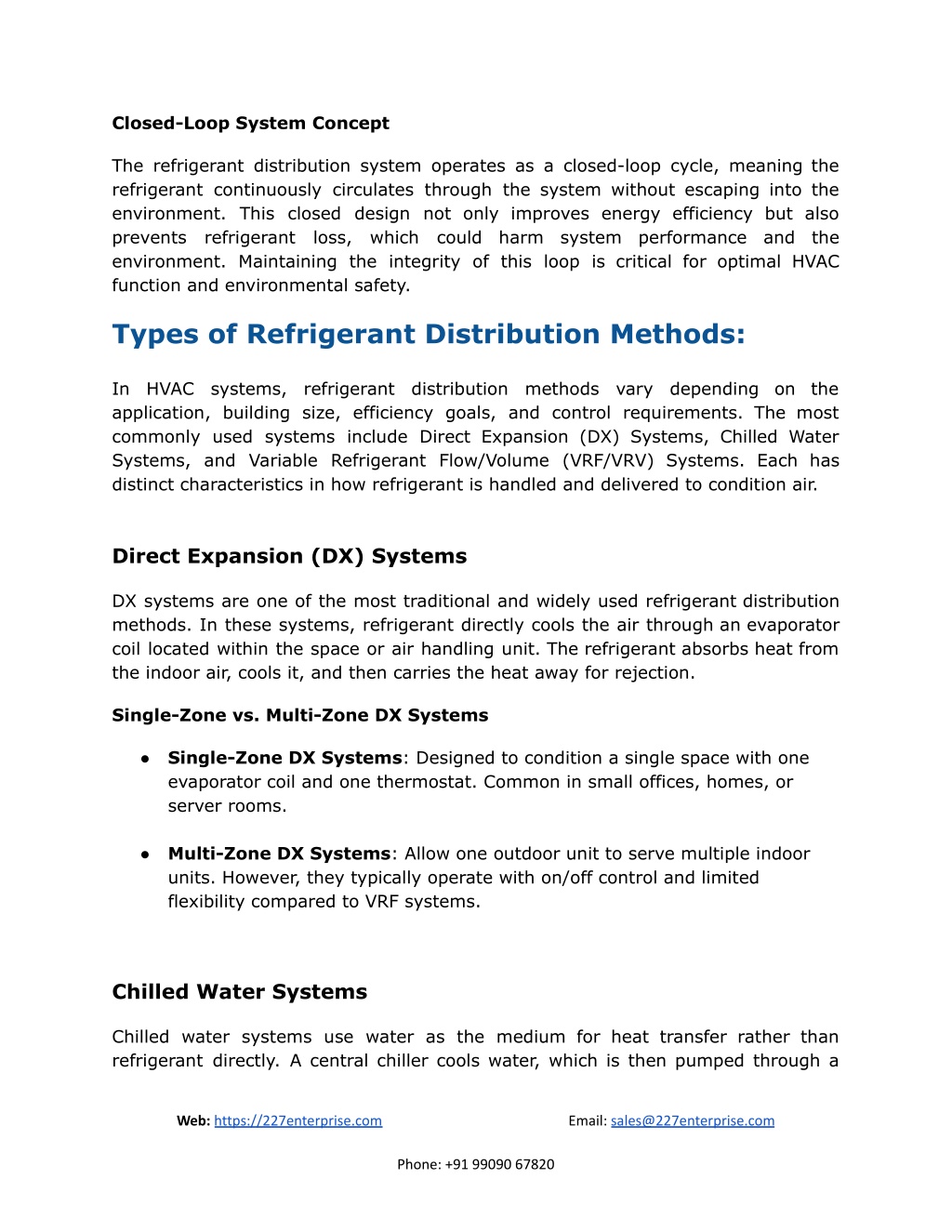 Closed-Loop System Concept

The refrigerant distribution system operates as a closed-loop cycle, meaning the refrigerant continuously circulates through the system without escaping into the environment. This closed design not only improves energy efficiency but also prevents refrigerant loss, which could harm system performance and the environment. Maintaining the integrity of this loop is critical for optimal HVAC function and environmental safety.

Types of Refrigerant Distribution Methods:

In HVAC systems, refrigerant distribution methods vary depending on the application, building size, efficiency goals, and control requirements. The most commonly used systems include Direct Expansion (DX) Systems, Chilled Water Systems, and Variable Refrigerant Flow/Volume (VRF/VRV) Systems. Each has distinct characteristics in how refrigerant is handled and delivered to condition air.

Direct Expansion (DX) Systems

DX systems are one of the most traditional and widely used refrigerant distribution methods. In these systems, refrigerant directly cools the air through an evaporator coil located within the space or air handling unit. The refrigerant absorbs heat from the indoor air, cools it, and then carries the heat away for rejection.

Single-Zone vs. Multi-Zone DX Systems

● Single-Zone DX Systems: Designed to condition a single space with one evaporator coil and one thermostat. Common in small offices, homes, or server rooms.

● Multi-Zone DX Systems: Allow one outdoor unit to serve multiple indoor units. However, they typically operate with on/off control and limited flexibility compared to VRF systems.

Chilled Water Systems

Chilled water systems use water as the medium for heat transfer rather than refrigerant directly. A central chiller cools water, which is then pumped through a

Web: https://227enterprise.com Email: sales@227enterprise.com

Phone: +91 99090 67820